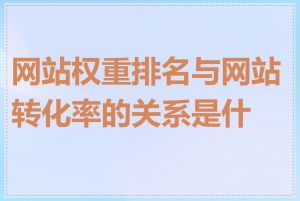 网站权重排名与网站转化率的关系是什